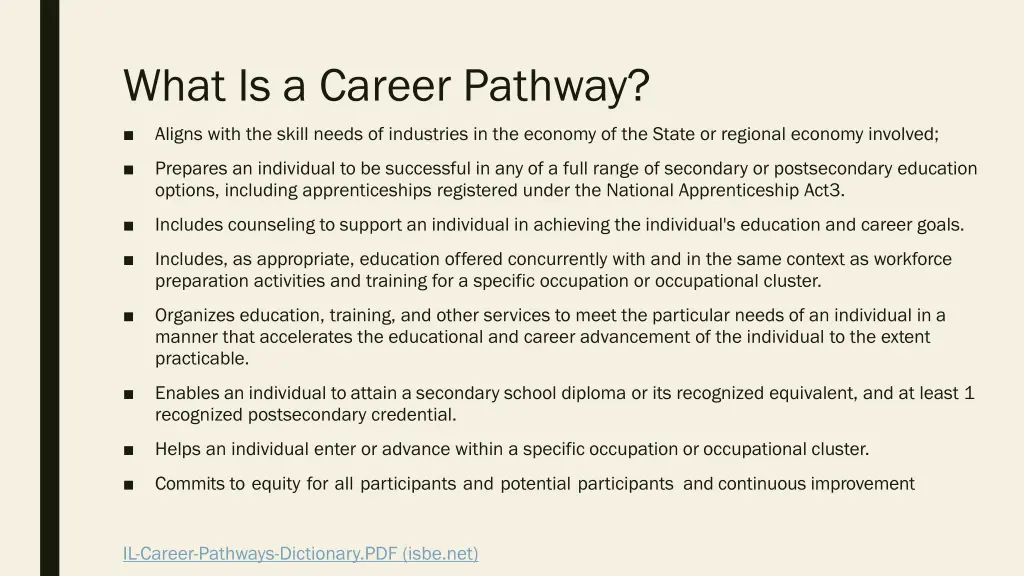 What Is a Career Pathway?

■ Aligns with the skill needs of industries in the economy of the State or regional economy involved;

■ Prepares an individual to be successful in any of a full range of secondary or postsecondary education options, including apprenticeships registered under the National Apprenticeship Act3.

■ Includes counseling to support an individual in achieving the individual's education and career goals.

■ Includes, as appropriate, education offered concurrently with and in the same context as workforce preparation activities and training for a specific occupation or occupational cluster.

■ Organizes education, training, and other services to meet the particular needs of an individual in a manner that accelerates the educational and career advancement of the individual to the extent practicable.

■ Enables an individual to attain a secondary school diploma or its recognized equivalent, and at least 1 recognized postsecondary credential.

■ Helps an individual enter or advance within a specific occupation or occupational cluster.

■ Commits to equity for all participants and potential participants and continuous improvement

IL-Career-Pathways-Dictionary.PDF (isbe.net)